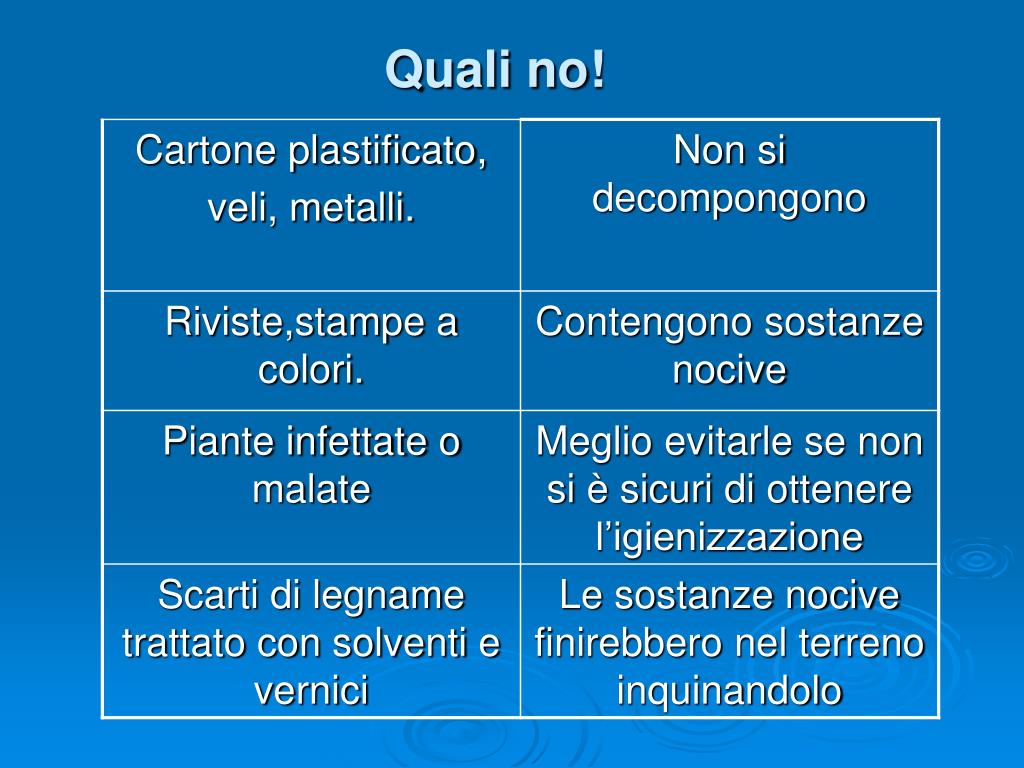 Quali no!

| Cartone plastificato, veli, metalli. | Non si decompongono |
|---|---|
| Riviste,stampe a colori. | Contengono sostanze nocive |
| Piante infettate o malate | Meglio evitarle se non si è sicuri di ottenere l’igienizzazione |
| Scarti di legname trattato con solventi e vernici | Le sostanze nocive finirebbero nel terreno inquinandolo |